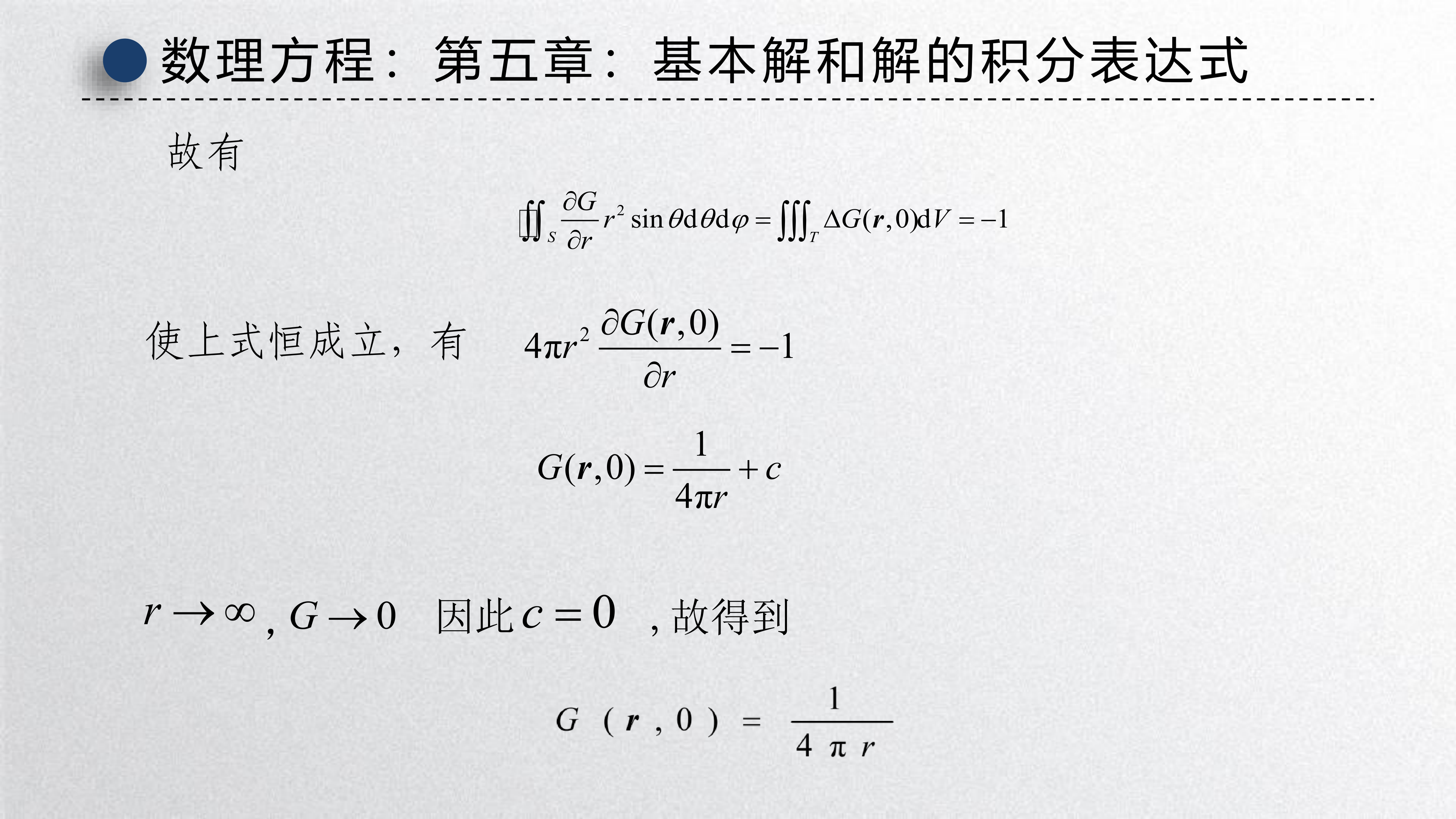 数理方程：第五章：基本解和解的积分表达式

故有

$\oiint_S \frac{\partial G}{\partial r} r^2 \sin\theta \mathrm{d}\theta \mathrm{d}\varphi = \iiint_T \Delta G(\boldsymbol{r},0)\mathrm{d}V = -1$

使上式恒成立，有 $4\pi r^2 \frac{\partial G(\boldsymbol{r},0)}{\partial r} = -1$

$G(\boldsymbol{r},0) = \frac{1}{4\pi r} + c$

$r \to \infty$, $G \to 0$ 因此 $c = 0$ ，故得到

$G(\boldsymbol{r},0) = \frac{1}{4\pi r}$